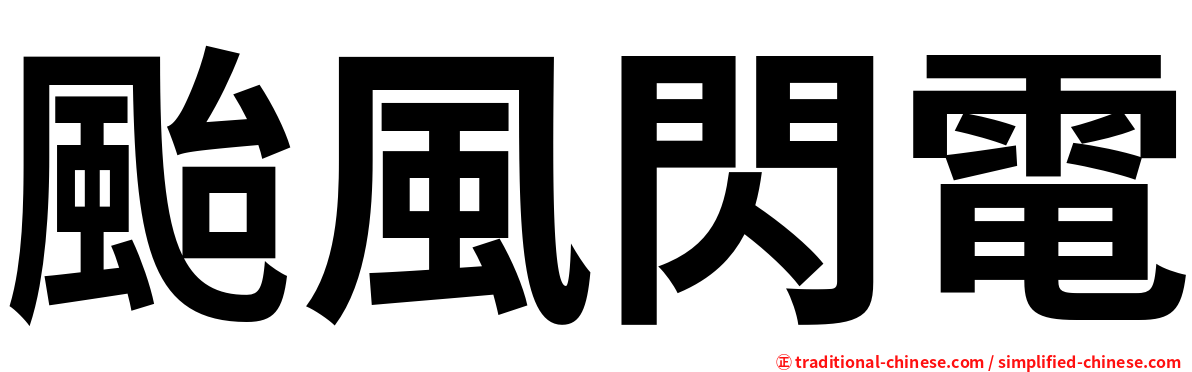 颱風閃電

㊣ traditional-chinese.com / simplified-chinese.com